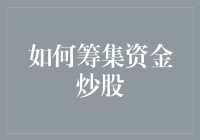 如何筹集资金炒股